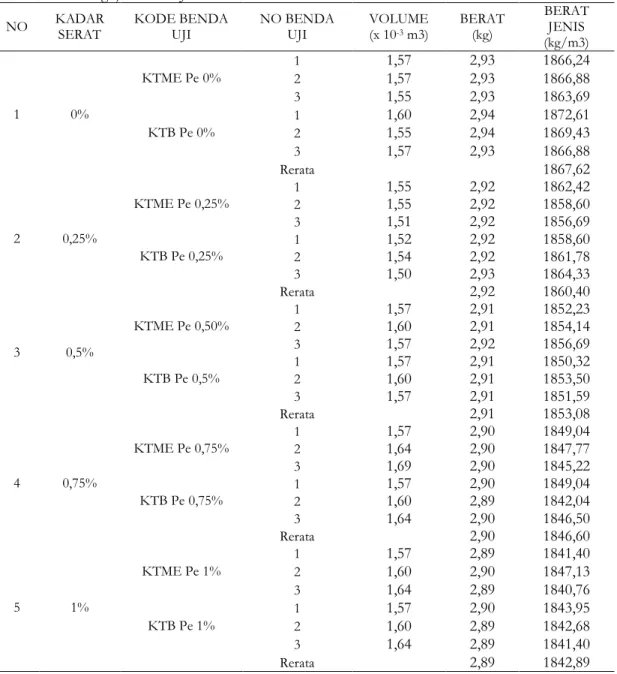 | NO | KADAR SERAT | KODE BENDA UJI | NO BENDA UJI | VOLUME (x $10^{-3}$ m3) | BERAT (kg) | BERAT JENIS (kg/m3) |
|---|---|---|---|---|---|---|
| 1 | 0% | KTME Pe 0% | 1 | 1,57 | 2,93 | 1866,24 |
| | | | 2 | 1,57 | 2,93 | 1866,88 |
| | | | 3 | 1,55 | 2,93 | 1863,69 |
| | | KTB Pe 0% | 1 | 1,60 | 2,94 | 1872,61 |
| | | | 2 | 1,55 | 2,94 | 1869,43 |
| | | | 3 | 1,57 | 2,93 | 1866,88 |
| | | | Rerata | | | 1867,62 |
| 2 | 0,25% | KTME Pe 0,25% | 1 | 1,55 | 2,92 | 1862,42 |
| | | | 2 | 1,55 | 2,92 | 1858,60 |
| | | | 3 | 1,51 | 2,92 | 1856,69 |
| | | KTB Pe 0,25% | 1 | 1,52 | 2,92 | 1858,60 |
| | | | 2 | 1,54 | 2,92 | 1861,78 |
| | | | 3 | 1,50 | 2,93 | 1864,33 |
| | | | Rerata | | 2,92 | 1860,40 |
| 3 | 0,5% | KTME Pe 0,50% | 1 | 1,57 | 2,91 | 1852,23 |
| | | | 2 | 1,60 | 2,91 | 1854,14 |
| | | | 3 | 1,57 | 2,92 | 1856,69 |
| | | KTB Pe 0,5% | 1 | 1,57 | 2,91 | 1850,32 |
| | | | 2 | 1,60 | 2,91 | 1853,50 |
| | | | 3 | 1,57 | 2,91 | 1851,59 |
| | | | Rerata | | 2,91 | 1853,08 |
| 4 | 0,75% | KTME Pe 0,75% | 1 | 1,57 | 2,90 | 1849,04 |
| | | | 2 | 1,64 | 2,90 | 1847,77 |
| | | | 3 | 1,69 | 2,90 | 1845,22 |
| | | KTB Pe 0,75% | 1 | 1,57 | 2,90 | 1849,04 |
| | | | 2 | 1,60 | 2,89 | 1842,04 |
| | | | 3 | 1,64 | 2,90 | 1846,50 |
| | | | Rerata | | 2,90 | 1846,60 |
| 5 | 1% | KTME Pe 1% | 1 | 1,57 | 2,89 | 1841,40 |
| | | | 2 | 1,60 | 2,90 | 1847,13 |
| | | | 3 | 1,64 | 2,89 | 1840,76 |
| | | KTB Pe 1% | 1 | 1,57 | 2,90 | 1843,95 |
| | | | 2 | 1,60 | 2,89 | 1842,68 |
| | | | 3 | 1,64 | 2,89 | 1841,40 |
| | | | Rerata | | 2,89 | 1842,89 |